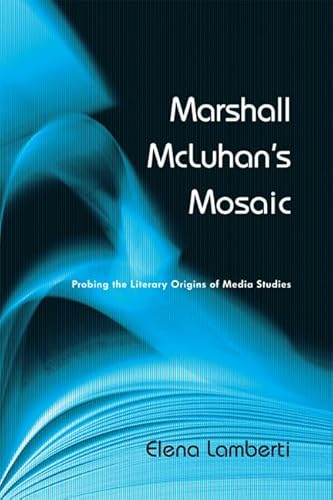 Marshall McLuhan's Mosaic

Probing the Literary Origins of Media Studies

Elena Lamberti